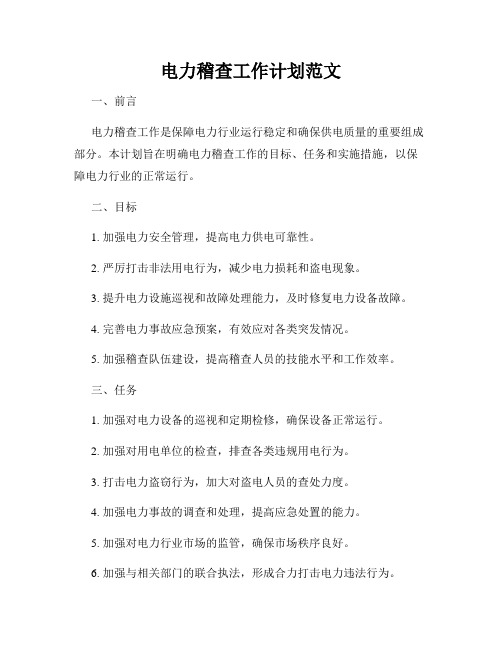 电力稽查工作计划范文

一、前言

电力稽查工作是保障电力行业运行稳定和确保供电质量的重要组成部分。本计划旨在明确电力稽查工作的目标、任务和实施措施，以保障电力行业的正常运行。

二、目标

1. 加强电力安全管理，提高电力供电可靠性。

2. 严厉打击非法用电行为，减少电力损耗和盗电现象。

3. 提升电力设施巡视和故障处理能力，及时修复电力设备故障。

4. 完善电力事故应急预案，有效应对各类突发情况。

5. 加强稽查队伍建设，提高稽查人员的技能水平和工作效率。

三、任务

1. 加强对电力设备的巡视和定期检修，确保设备正常运行。

2. 加强对用电单位的检查，排查各类违规用电行为。

3. 打击电力盗窃行为，加大对盗电人员的查处力度。

4. 加强电力事故的调查和处理，提高应急处置的能力。

5. 加强对电力行业市场的监管，确保市场秩序良好。

6. 加强与相关部门的联合执法，形成合力打击电力违法行为。